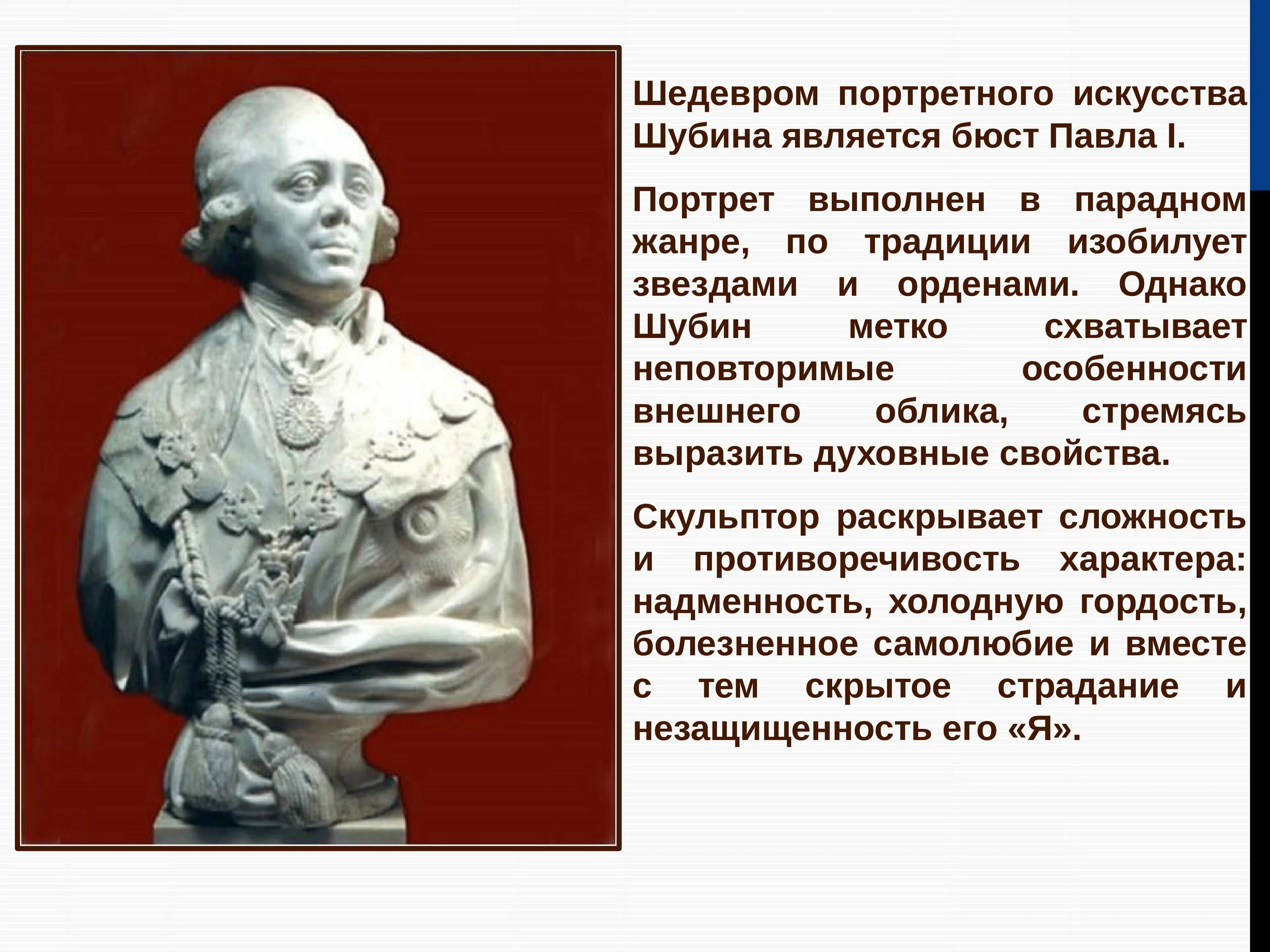 Шедевром портретного искусства Шубина является бюст Павла I.

Портрет выполнен в парадном жанре, по традиции изобилует звездами и орденами. Однако Шубин метко схватывает неповторимые особенности внешнего облика, стремясь выразить духовные свойства.

Скульптор раскрывает сложность и противоречивость характера: надменность, холодную гордость, болезненное самолюбие и вместе с тем скрытое страдание и незащищенность его «Я».